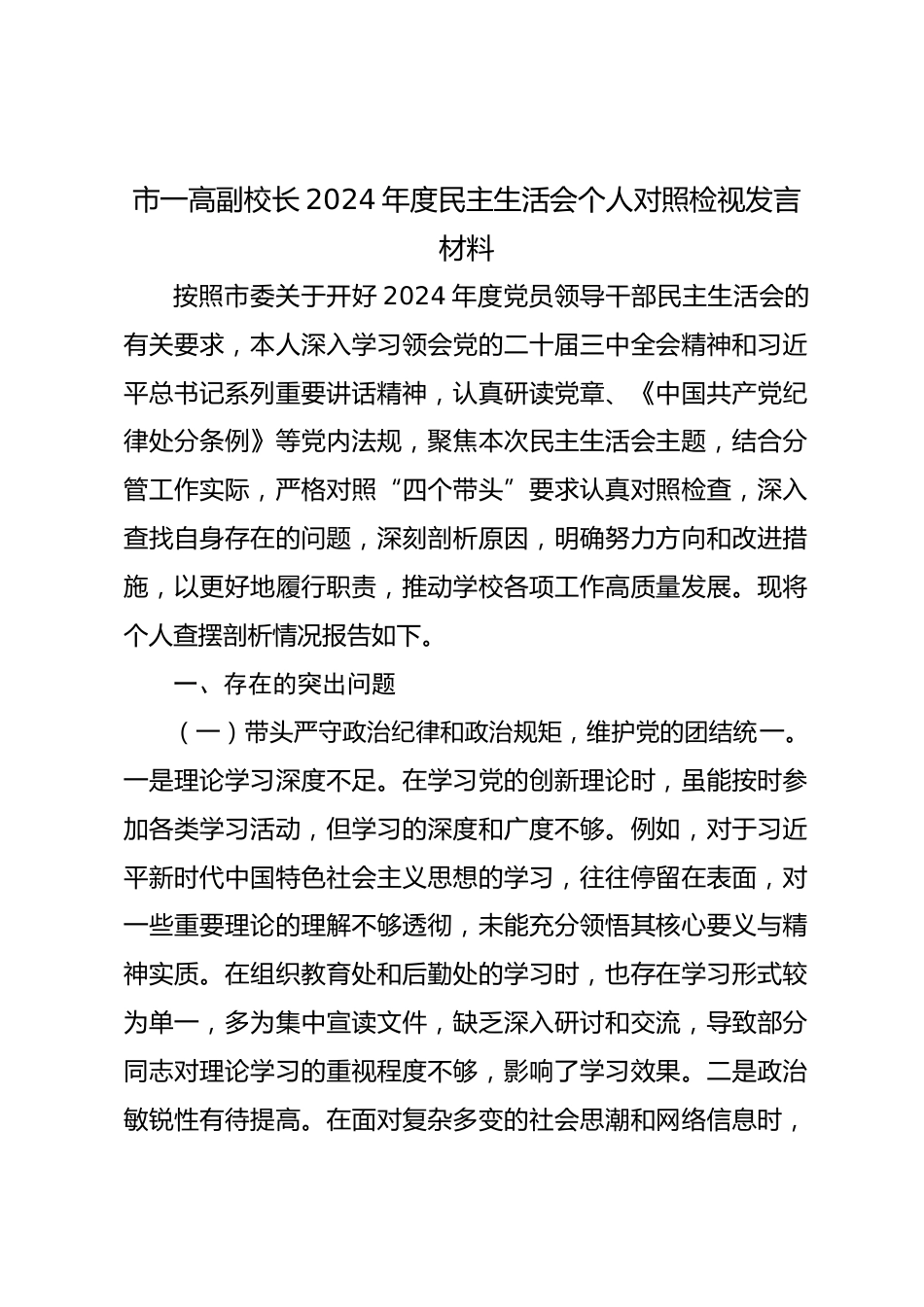 市一高副校长 2024 年度民主生活会个人对照检视发言材料

按照市委关于开好 2024 年度党员领导干部民主生活会的有关要求，本人深入学习领会党的二十届三中全会精神和习近平总书记系列重要讲话精神，认真研读党章、《中国共产党纪律处分条例》等党内法规，聚焦本次民主生活会主题，结合分管工作实际，严格对照“四个带头”要求认真对照检查，深入查找自身存在的问题，深刻剖析原因，明确努力方向和改进措施，以更好地履行职责，推动学校各项工作高质量发展。现将个人查摆剖析情况报告如下。

一、存在的突出问题

（一）带头严守政治纪律和政治规矩，维护党的团结统一。一是理论学习深度不足。在学习党的创新理论时，虽能按时参加各类学习活动，但学习的深度和广度不够。例如，对于习近平新时代中国特色社会主义思想的学习，往往停留在表面，对一些重要理论的理解不够透彻，未能充分领悟其核心要义与精神实质。在组织教育处和后勤处的学习时，也存在学习形式较为单一，多为集中宣读文件，缺乏深入研讨和交流，导致部分同志对理论学习的重视程度不够，影响了学习效果。二是政治敏锐性有待提高。在面对复杂多变的社会思潮和网络信息时，